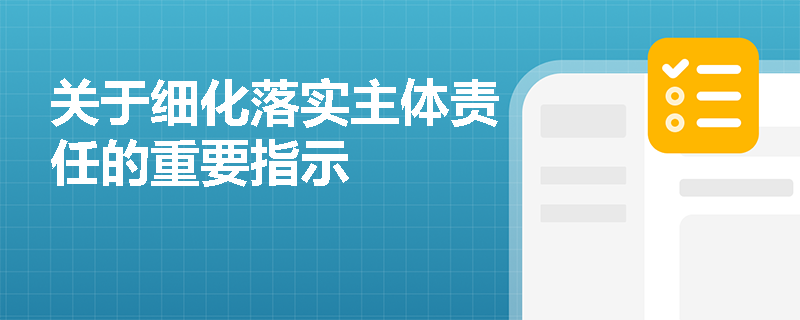 关于细化落实主体责任的重要指示